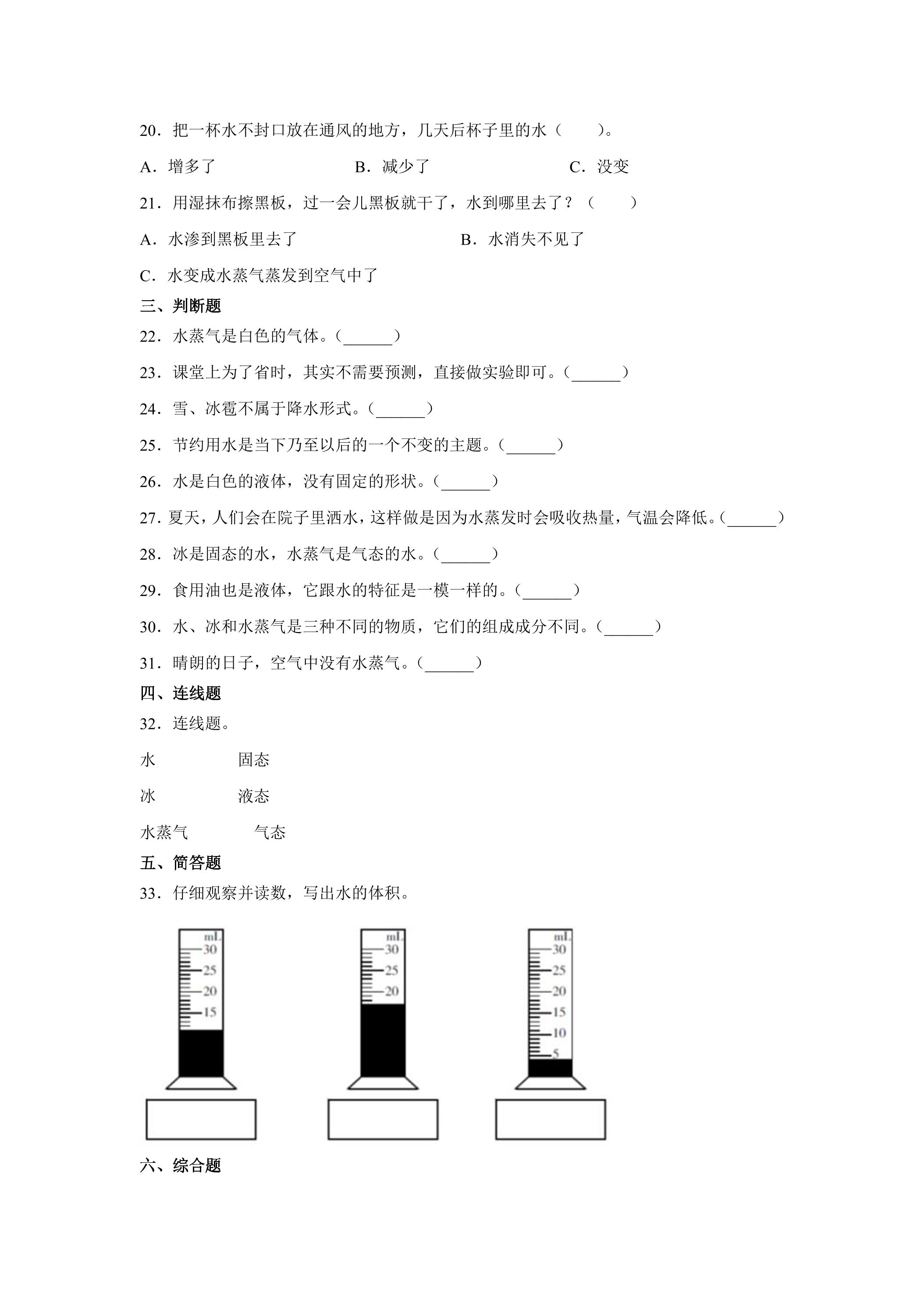 20．把一杯水不封口放在通风的地方，几天后杯子里的水（　　）。

A．增多了　　B．减少了　　C．没变

21．用湿抹布擦黑板，过一会儿黑板就干了，水到哪里去了？（　　）

A．水渗到黑板里去了　　B．水消失不见了

C．水变成水蒸气蒸发到空气中了

三、判断题

22．水蒸气是白色的气体。（____）

23．课堂上为了省时，其实不需要预测，直接做实验即可。（____）

24．雪、冰雹不属于降水形式。（____）

25．节约用水是当下乃至以后的一个不变的主题。（____）

26．水是白色的液体，没有固定的形状。（____）

27．夏天，人们会在院子里洒水，这样做是因为水蒸发时会吸收热量，气温会降低。（____）

28．冰是固态的水，水蒸气是气态的水。（____）

29．食用油也是液体，它跟水的特征是一模一样的。（____）

30．水、冰和水蒸气是三种不同的物质，它们的组成成分不同。（____）

31．晴朗的日子，空气中没有水蒸气。（____）

四、连线题

32．连线题。

水　固态

冰　液态

水蒸气　气态

五、简答题

33．仔细观察并读数，写出水的体积。

mL
30
25
20
15

mL
30
25
20

mL
30
25
20
15
10
5

六、综合题